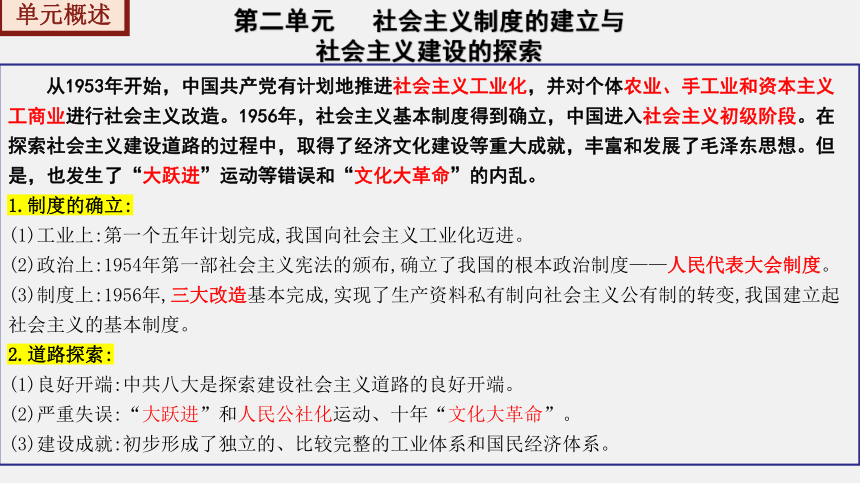 单元概述

第二单元　社会主义制度的建立与社会主义建设的探索

从1953年开始，中国共产党有计划地推进社会主义工业化，并对个体农业、手工业和资本主义工商业进行社会主义改造。1956年，社会主义基本制度得到确立，中国进入社会主义初级阶段。在探索社会主义建设道路的过程中，取得了经济文化建设等重大成就，丰富和发展了毛泽东思想。但是，也发生了“大跃进”运动等错误和“文化大革命”的内乱。

1.制度的确立:

(1)工业上:第一个五年计划完成,我国向社会主义工业化迈进。

(2)政治上:1954年第一部社会主义宪法的颁布,确立了我国的根本政治制度——人民代表大会制度。

(3)制度上:1956年,三大改造基本完成,实现了生产资料私有制向社会主义公有制的转变,我国建立起社会主义的基本制度。

2.道路探索:

(1)良好开端:中共八大是探索建设社会主义道路的良好开端。

(2)严重失误:“大跃进”和人民公社化运动、十年“文化大革命”。

(3)建设成就:初步形成了独立的、比较完整的工业体系和国民经济体系。